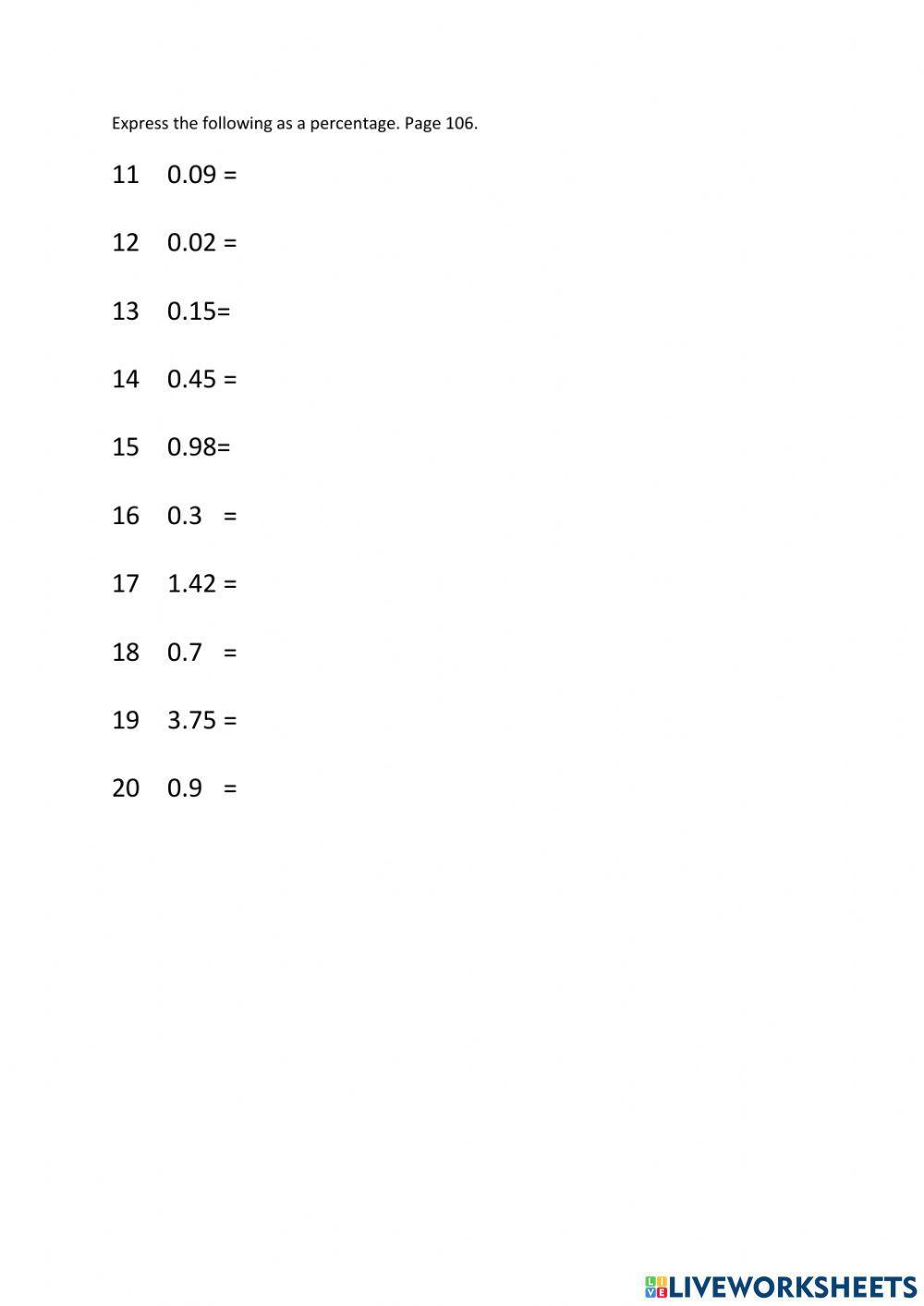 Express the following as a percentage. Page 106.

11 0.09 =

12 0.02 =

13 0.15=

14 0.45 =

15 0.98=

16 0.3 =

17 1.42 =

18 0.7 =

19 3.75 =

20 0.9 =

LIVEWORKSHEETS